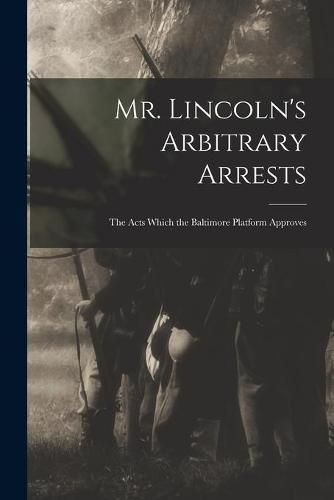 Mr. Lincoln's Arbitrary Arrests

The Acts Which the Baltimore Platform Approves